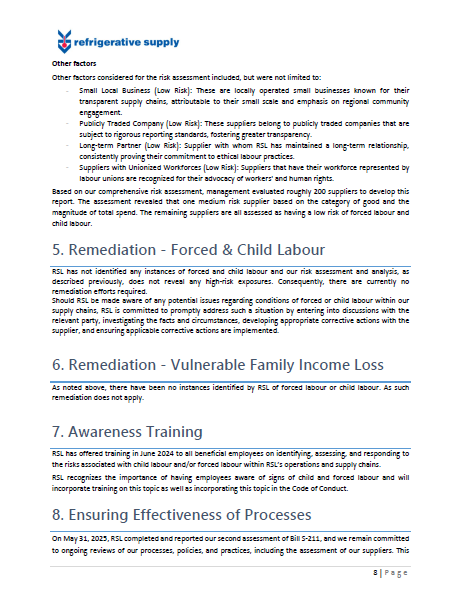 refrigerative supply

Other factors

Other factors considered for the risk assessment included, but were not limited to:

- Small Local Business (Low Risk): These are locally operated small businesses known for their transparent supply chains, attributable to their small scale and emphasis on regional community engagement.
- Publicly Traded Company (Low Risk): These suppliers belong to publicly traded companies that are subject to rigorous reporting standards, fostering greater transparency.
- Long-term Partner (Low Risk): Supplier with whom RSL has maintained a long-term relationship, consistently proving their commitment to ethical labour practices.
- Suppliers with Unionized Workforces (Low Risk): Suppliers that have their workforce represented by labour unions are recognized for their advocacy of workers' and human rights.

Based on our comprehensive risk assessment, management evaluated roughly 200 suppliers to develop this report. The assessment revealed that one medium risk supplier based on the category of good and the magnitude of total spend. The remaining suppliers are all assessed as having a low risk of forced labour and child labour.

5. Remediation - Forced & Child Labour

RSL has not identified any instances of forced and child labour and our risk assessment and analysis, as described previously, does not reveal any high-risk exposures. Consequently, there are currently no remediation efforts required.
Should RSL be made aware of any potential issues regarding conditions of forced or child labour within our supply chains, RSL is committed to promptly address such a situation by entering into discussions with the relevant party, investigating the facts and circumstances, developing appropriate corrective actions with the supplier, and ensuring applicable corrective actions are implemented.

6. Remediation - Vulnerable Family Income Loss

As noted above, there have been no instances identified by RSL of forced labour or child labour. As such remediation does not apply.

7. Awareness Training

RSL has offered training in June 2024 to all beneficial employees on identifying, assessing, and responding to the risks associated with child labour and/or forced labour within RSL's operations and supply chains.

RSL recognizes the importance of having employees aware of signs of child and forced labour and will incorporate training on this topic as well as incorporating this topic in the Code of Conduct.

8. Ensuring Effectiveness of Processes

On May 31, 2025, RSL completed and reported our second assessment of Bill S-211, and we remain committed to ongoing reviews of our processes, policies, and practices, including the assessment of our suppliers. This

8 | Page